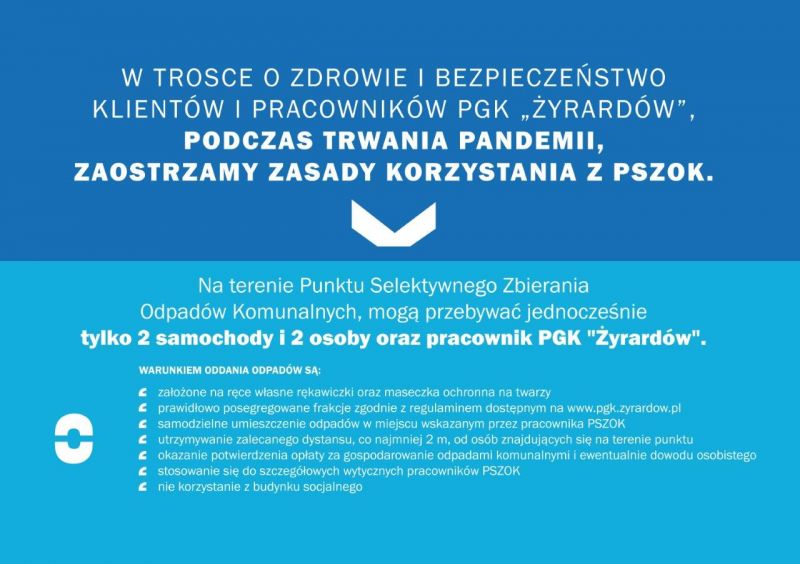 W TROSCE O ZDROWIE I BEZPIECZEŃSTWO KLIENTÓW I PRACOWNIKÓW PGK „ŻYRARDÓW”, PODCZAS TRWANIA PANDEMII, ZAOSTRZAMY ZASADY KORZYSTANIA Z PSZOK.

Na terenie Punktu Selektywnego Zbierania Odpadów Komunalnych, mogą przebywać jednocześnie tylko 2 samochody i 2 osoby oraz pracownik PGK "Żyrardów".

WARUNKIEM ODDANIA ODPADÓW SĄ:

założone na ręce własne rękawiczki oraz maseczka ochronna na twarzy
prawidłowo posegregowane frakcje zgodnie z regulaminem dostępnym na www.pgk.zyrardow.pl
samodzielne umieszczenie odpadów w miejscu wskazanym przez pracownika PSZOK
utrzymywanie zalecanego dystansu, co najmniej 2 m, od osób znajdujących się na terenie punktu
okazanie potwierdzenia opłaty za gospodarowanie odpadami komunalnymi i ewentualnie dowodu osobistego
stosowanie się do szczegółowych wytycznych pracowników PSZOK
nie korzystanie z budynku socjalnego